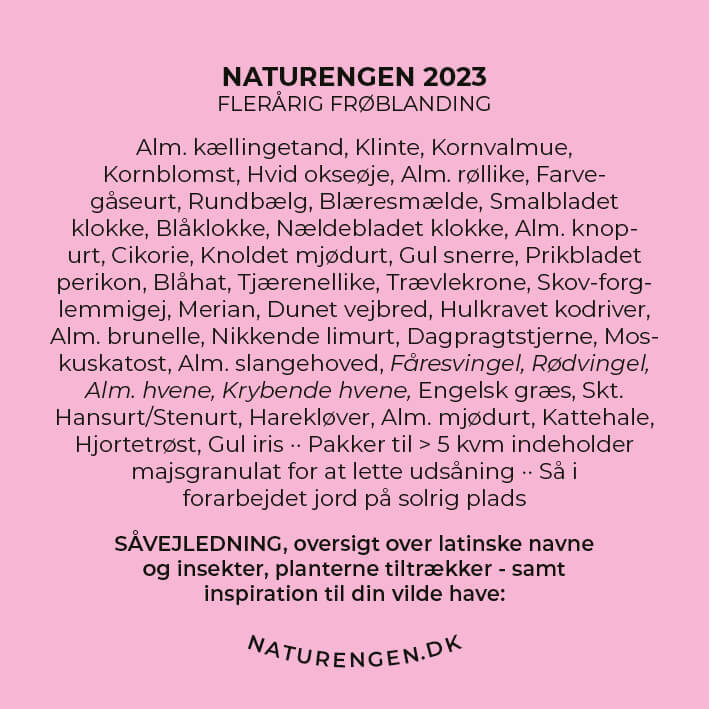 NATURENGEN 2023
FLERÅRIG FRØBLANDING

Alm. kællingetand, Klinte, Kornvalmue, Kornblomst, Hvid okseøje, Alm. røllike, Farvegåseurt, Rundbælg, Blæresmælde, Smalbladet klokke, Blåklokke, Nældebladet klokke, Alm. knopurt, Cikorie, Knoldet mjødurt, Gul snerre, Prikbladet perikon, Blåhat, Tjærenellike, Trævlekrone, Skov-forglemmigej, Merian, Dunet vejbred, Hulkravet kodriver, Alm. brunelle, Nikkende limurt, Dagpragtstjerne, Moskuskatost, Alm. slangehoved, Fåresvingel, Rødvingel, Alm. hvene, Krybende hvene, Engelsk græs, Skt. Hansurt/Stenurt, Harekløver, Alm. mjødurt, Kattehale, Hjortetrøst, Gul iris ·· Pakker til > 5 kvm indeholder majsgranulat for at lette udsåning ·· Så i forarbejdet jord på solrig plads

SÅVEJLEDNING, oversigt over latinske navne og insekter, planterne tiltrækker - samt inspiration til din vilde have:

NATURENGEN.DK